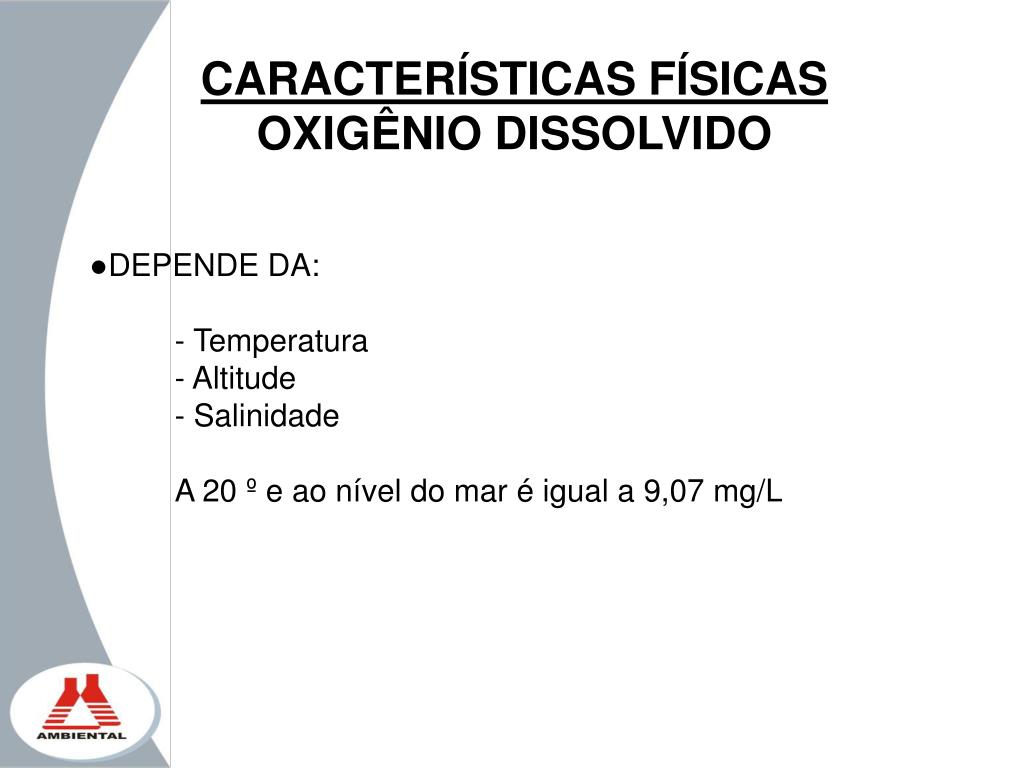 CARACTERÍSTICAS FÍSICAS
OXIGÊNIO DISSOLVIDO

●DEPENDE DA:

- Temperatura
- Altitude
- Salinidade

A 20 º e ao nível do mar é igual a 9,07 mg/L

AMBIENTAL